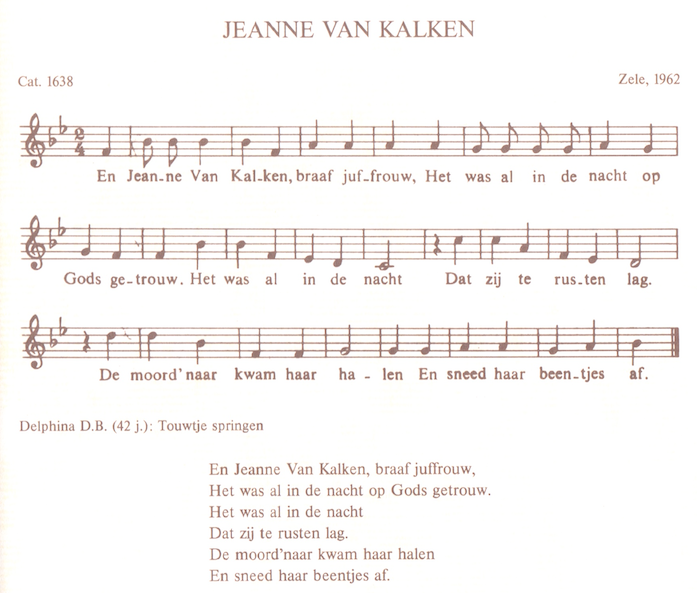 JEANNE VAN KALKEN

Cat. 1638

Zele, 1962

En Jean-ne Van Kal-ken, braaf juf-frouw, Het was al in de nacht op

Gods ge-trouw. Het was al in de nacht Dat zij te rus-ten lag.

De moord'naar kwam haar ha - len En sneed haar been-tjes af.

Delphina D.B. (42 j.): Touwtje springen

En Jeanne Van Kalken, braaf juffrouw,
Het was al in de nacht op Gods getrouw.
Het was al in de nacht
Dat zij te rusten lag.
De moord'naar kwam haar halen
En sneed haar beentjes af.